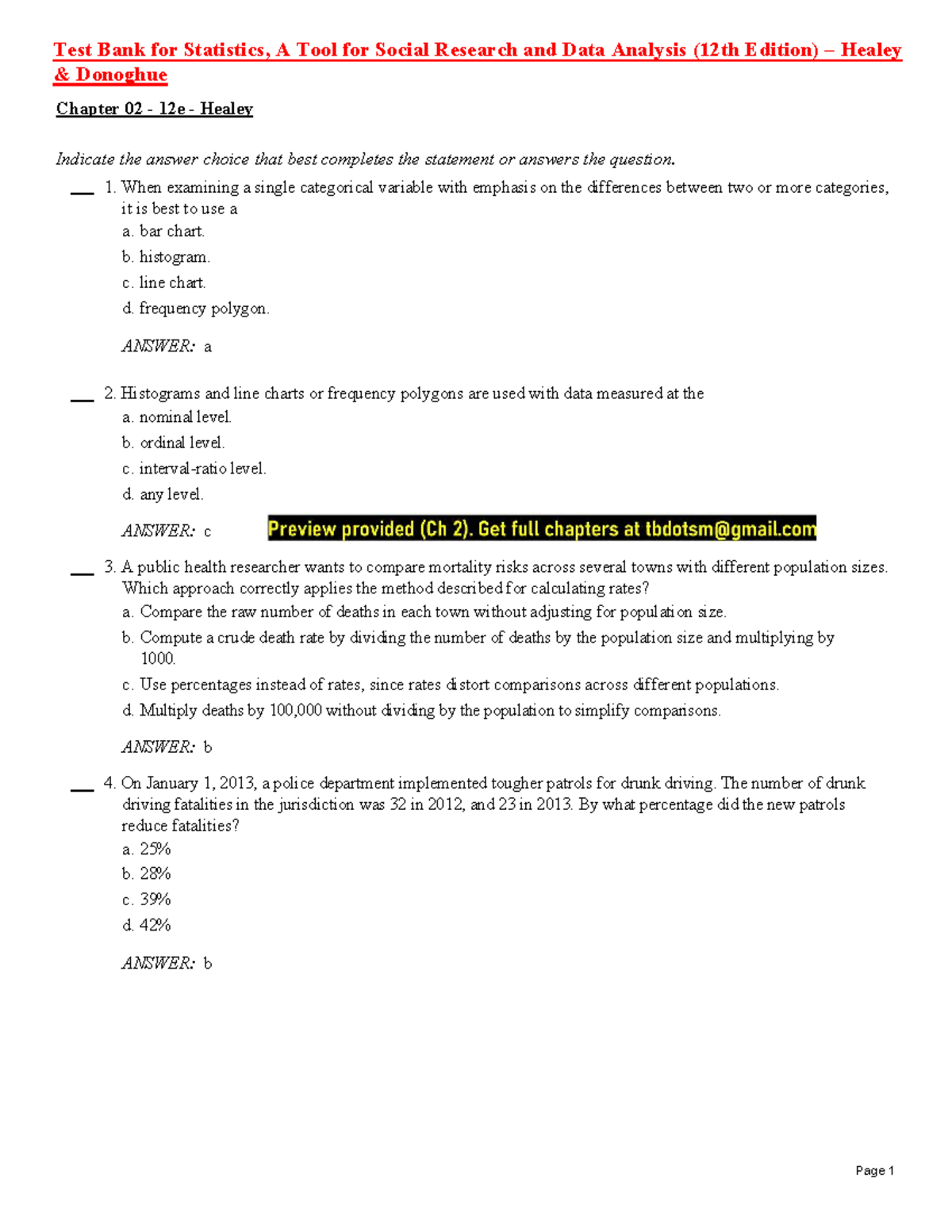 Test Bank for Statistics, A Tool for Social Research and Data Analysis (12th Edition) – Healey & Donoghue

Chapter 02 - 12e - Healey

Indicate the answer choice that best completes the statement or answers the question.

____ 1. When examining a single categorical variable with emphasis on the differences between two or more categories, it is best to use a
a. bar chart.
b. histogram.
c. line chart.
d. frequency polygon.

ANSWER: a

____ 2. Histograms and line charts or frequency polygons are used with data measured at the
a. nominal level.
b. ordinal level.
c. interval-ratio level.
d. any level.

ANSWER: c

Preview provided (Ch 2). Get full chapters at tbdotsm@gmail.com

____ 3. A public health researcher wants to compare mortality risks across several towns with different population sizes. Which approach correctly applies the method described for calculating rates?
a. Compare the raw number of deaths in each town without adjusting for population size.
b. Compute a crude death rate by dividing the number of deaths by the population size and multiplying by 1000.
c. Use percentages instead of rates, since rates distort comparisons across different populations.
d. Multiply deaths by 100,000 without dividing by the population to simplify comparisons.

ANSWER: b

____ 4. On January 1, 2013, a police department implemented tougher patrols for drunk driving. The number of drunk driving fatalities in the jurisdiction was 32 in 2012, and 23 in 2013. By what percentage did the new patrols reduce fatalities?
a. 25%
b. 28%
c. 39%
d. 42%

ANSWER: b

Page 1